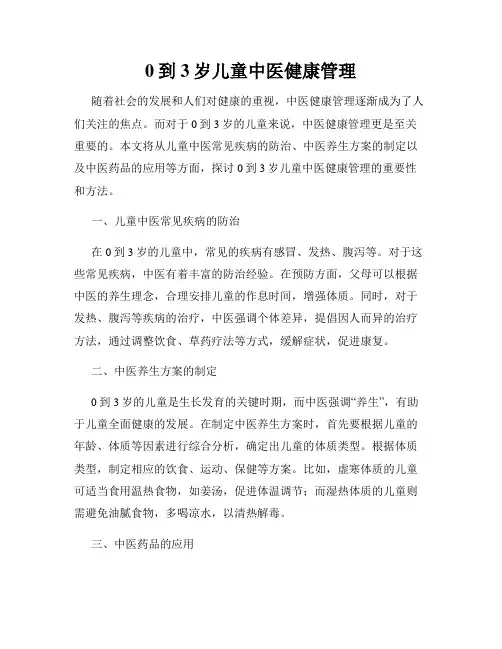 0 到 3 岁儿童中医健康管理

随着社会的发展和人们对健康的重视，中医健康管理逐渐成为了人们关注的焦点。而对于 0 到 3 岁的儿童来说，中医健康管理更是至关重要的。本文将从儿童中医常见疾病的防治、中医养生方案的制定以及中医药品的应用等方面，探讨 0 到 3 岁儿童中医健康管理的重要性和方法。

一、儿童中医常见疾病的防治

在 0 到 3 岁的儿童中，常见的疾病有感冒、发热、腹泻等。对于这些常见疾病，中医有着丰富的防治经验。在预防方面，父母可以根据中医的养生理念，合理安排儿童的作息时间，增强体质。同时，对于发热、腹泻等疾病的治疗，中医强调个体差异，提倡因人而异的治疗方法，通过调整饮食、草药疗法等方式，缓解症状，促进康复。

二、中医养生方案的制定

0 到 3 岁的儿童是生长发育的关键时期，而中医强调“养生”，有助于儿童全面健康的发展。在制定中医养生方案时，首先要根据儿童的年龄、体质等因素进行综合分析，确定出儿童的体质类型。根据体质类型，制定相应的饮食、运动、保健等方案。比如，虚寒体质的儿童可适当食用温热食物，如姜汤，促进体温调节；而湿热体质的儿童则需避免油腻食物，多喝凉水，以清热解毒。

三、中医药品的应用